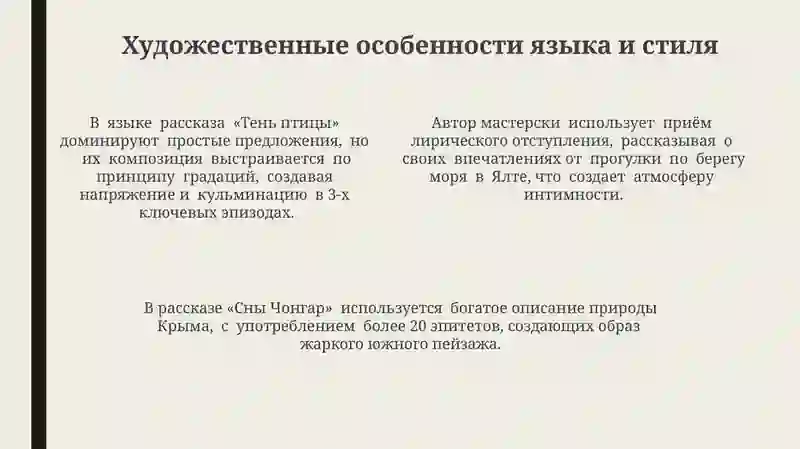 Художественные особенности языка и стиля

В языке рассказа «Тень птицы» доминируют простые предложения, но их композиция выстраивается по принципу градаций, создавая напряжение и кульминацию в 3-х ключевых эпизодах.

Автор мастерски использует приём лирического отступления, рассказывая о своих впечатлениях от прогулки по берегу моря в Ялте, что создает атмосферу интимности.

В рассказе «Сны Чонгар» используется богатое описание природы Крыма, с употреблением более 20 эпитетов, создающих образ жаркого южного пейзажа.